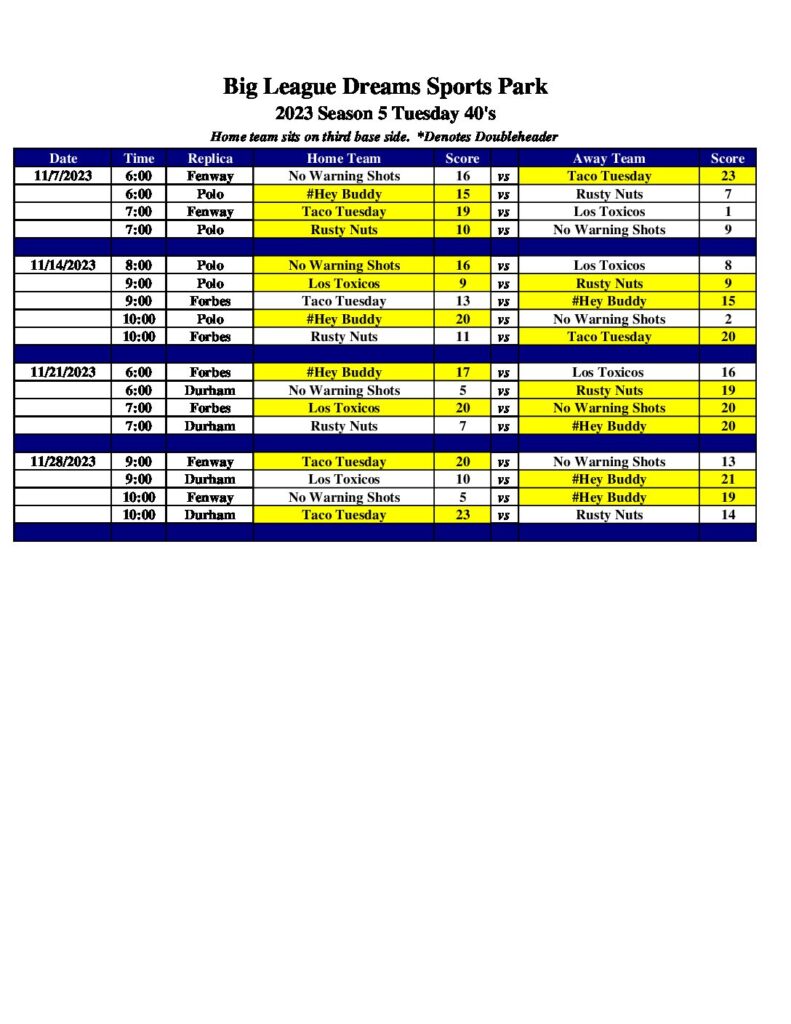 Big League Dreams Sports Park
2023 Season 5 Tuesday 40's
Home team sits on third base side. *Denotes Doubleheader

| Date | Time | Replica | Home Team | Score | | Away Team | Score |
|---|---|---|---|---|---|---|---|
| 11/7/2023 | 6:00 | Fenway | No Warning Shots | 16 | vs | Taco Tuesday | 23 |
| | 6:00 | Polo | #Hey Buddy | 15 | vs | Rusty Nuts | 7 |
| | 7:00 | Fenway | Taco Tuesday | 19 | vs | Los Toxicos | 1 |
| | 7:00 | Polo | Rusty Nuts | 10 | vs | No Warning Shots | 9 |
| | | | | | | | |
| 11/14/2023 | 8:00 | Polo | No Warning Shots | 16 | vs | Los Toxicos | 8 |
| | 9:00 | Polo | Los Toxicos | 9 | vs | Rusty Nuts | 9 |
| | 9:00 | Forbes | Taco Tuesday | 13 | vs | #Hey Buddy | 15 |
| | 10:00 | Polo | #Hey Buddy | 20 | vs | No Warning Shots | 2 |
| | 10:00 | Forbes | Rusty Nuts | 11 | vs | Taco Tuesday | 20 |
| | | | | | | | |
| 11/21/2023 | 6:00 | Forbes | #Hey Buddy | 17 | vs | Los Toxicos | 16 |
| | 6:00 | Durham | No Warning Shots | 5 | vs | Rusty Nuts | 19 |
| | 7:00 | Forbes | Los Toxicos | 20 | vs | No Warning Shots | 20 |
| | 7:00 | Durham | Rusty Nuts | 7 | vs | #Hey Buddy | 20 |
| | | | | | | | |
| 11/28/2023 | 9:00 | Fenway | Taco Tuesday | 20 | vs | No Warning Shots | 13 |
| | 9:00 | Durham | Los Toxicos | 10 | vs | #Hey Buddy | 21 |
| | 10:00 | Fenway | No Warning Shots | 5 | vs | #Hey Buddy | 19 |
| | 10:00 | Durham | Taco Tuesday | 23 | vs | Rusty Nuts | 14 |